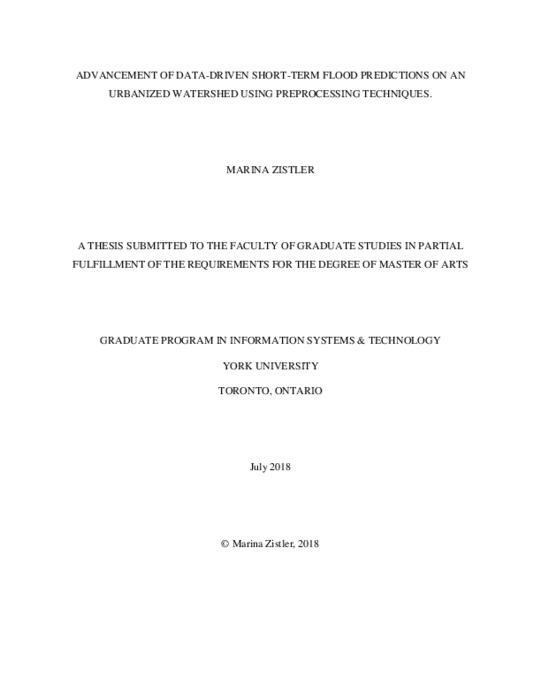 ADVANCEMENT OF DATA-DRIVEN SHORT-TERM FLOOD PREDICTIONS ON AN URBANIZED WATERSHED USING PREPROCESSING TECHNIQUES.

MARINA ZISTLER

A THESIS SUBMITTED TO THE FACULTY OF GRADUATE STUDIES IN PARTIAL FULFILLMENT OF THE REQUIREMENTS FOR THE DEGREE OF MASTER OF ARTS

GRADUATE PROGRAM IN INFORMATION SYSTEMS & TECHNOLOGY

YORK UNIVERSITY

TORONTO, ONTARIO

July 2018

© Marina Zistler, 2018